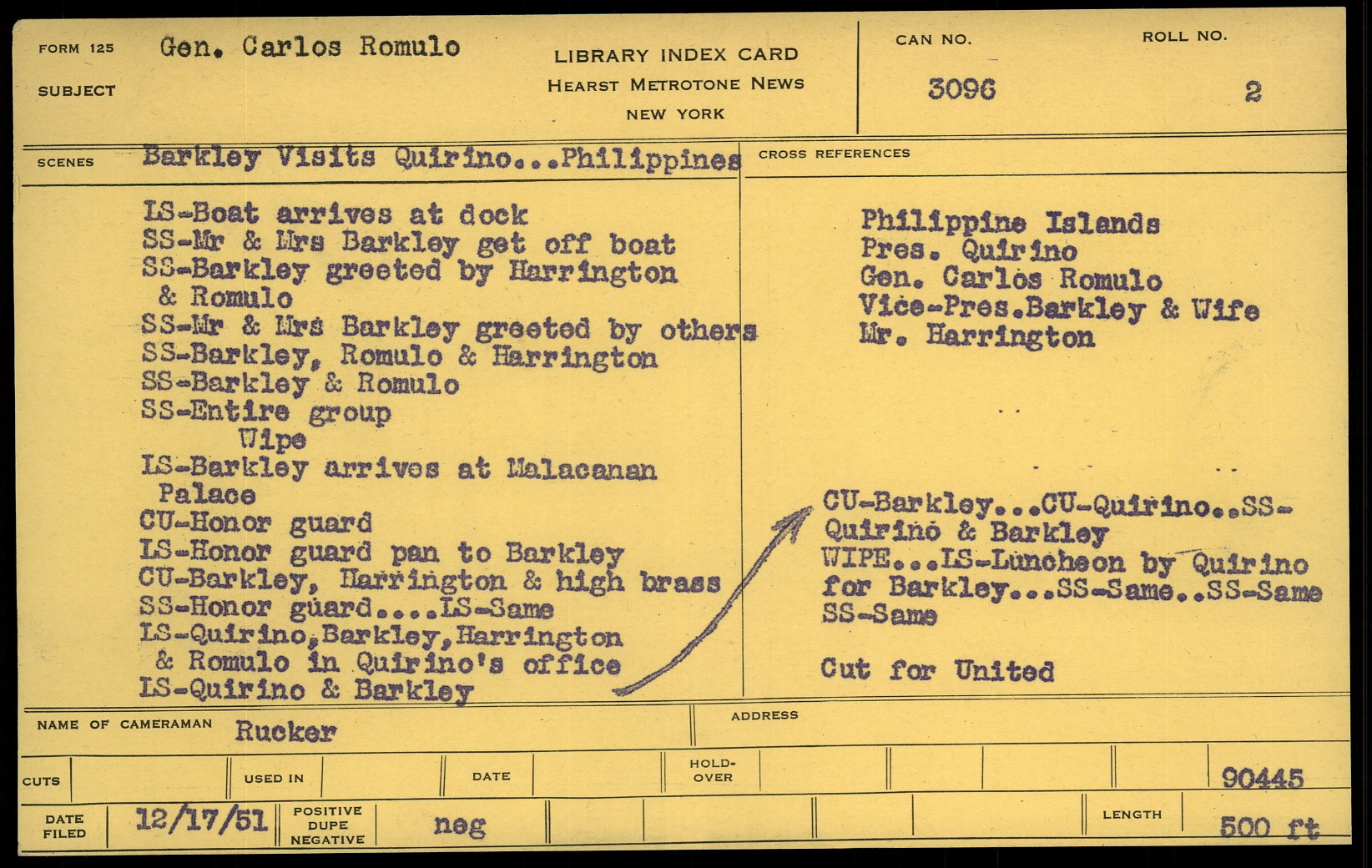 FORM 125 Gen. Carlos Romulo

SUBJECT

LIBRARY INDEX CARD
HEARST METROTONE NEWS
NEW YORK

CAN NO.
3096

ROLL NO.
2

SCENES Barkley Visits Quirino...Philippines

LS-Boat arrives at dock
SS-Mr & Mrs Barkley get off boat
SS-Barkley greeted by Harrington & Romulo
SS-Mr & Mrs Barkley greeted by others
SS-Barkley, Romulo & Harrington
SS-Barkley & Romulo
SS-Entire group
Wipe
LS-Barkley arrives at Malacanan Palace
CU-Honor guard
LS-Honor guard pan to Barkley
CU-Barkley, Harrington & high brass
SS-Honor guard....LS-Same
LS-Quirino,Barkley,Harrington & Romulo in Quirino's office
LS-Quirino & Barkley

CROSS REFERENCES

Philippine Islands
Pres. Quirino
Gen. Carlos Romulo
Vice-Pres.Barkley & Wife
Mr. Harrington

CU-Barkley...CU-Quirino..SS-Quirino & Barkley
WIPE...LS-Luncheon by Quirino for Barkley...SS-Same..SS-Same
SS-Same

Cut for United

NAME OF CAMERAMAN Rucker

ADDRESS

CUTS

USED IN

DATE

HOLD-OVER

90445

DATE FILED 12/17/51

POSITIVE DUPE NEGATIVE neg

LENGTH 500 ft